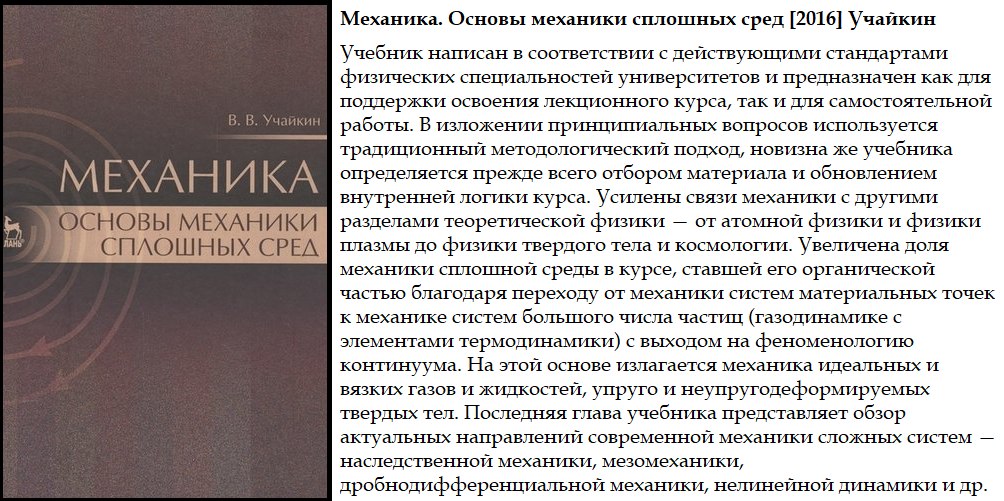 В. В. Учайкин

МЕХАНИКА

ОСНОВЫ МЕХАНИКИ СПЛОШНЫХ СРЕД

ЛАНЬ

Механика. Основы механики сплошных сред [2016] Учайкин

Учебник написан в соответствии с действующими стандартами физических специальностей университетов и предназначен как для поддержки освоения лекционного курса, так и для самостоятельной работы. В изложении принципиальных вопросов используется традиционный методологический подход, новизна же учебника определяется прежде всего отбором материала и обновлением внутренней логики курса. Усилены связи механики с другими разделами теоретической физики — от атомной физики и физики плазмы до физики твердого тела и космологии. Увеличена доля механики сплошной среды в курсе, ставшей его органической частью благодаря переходу от механики систем материальных точек к механике систем большого числа частиц (газодинамике с элементами термодинамики) с выходом на феноменологию континуума. На этой основе излагается механика идеальных и вязких газов и жидкостей, упруго и неупругодеформируемых твердых тел. Последняя глава учебника представляет обзор актуальных направлений современной механики сложных систем — наследственной механики, мезомеханики, дробнодифференциальной механики, нелинейной динамики и др.